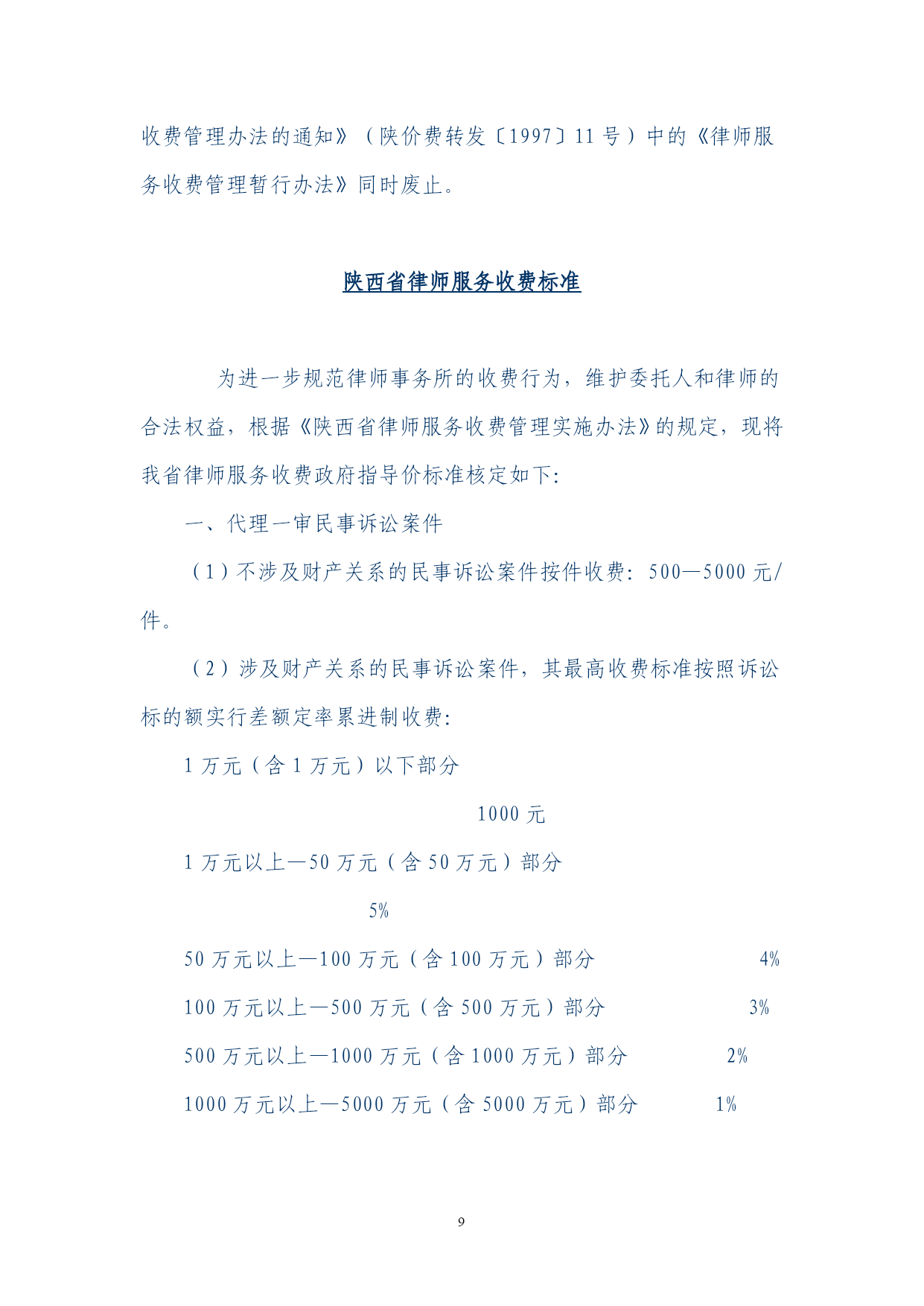 收费管理办法的通知》（陕价费转发〔1997〕11 号）中的《律师服务收费管理暂行办法》同时废止。

陕西省律师服务收费标准

为进一步规范律师事务所的收费行为，维护委托人和律师的合法权益，根据《陕西省律师服务收费管理实施办法》的规定，现将我省律师服务收费政府指导价标准核定如下:

一、代理一审民事诉讼案件

（1）不涉及财产关系的民事诉讼案件按件收费：500—5000 元/件。

（2）涉及财产关系的民事诉讼案件，其最高收费标准按照诉讼标的额实行差额定率累进制收费：

1 万元（含 1 万元）以下部分

1000 元

1 万元以上—50 万元（含 50 万元）部分

5%

50 万元以上—100 万元（含 100 万元）部分 4%

100 万元以上—500 万元（含 500 万元）部分 3%

500 万元以上—1000 万元（含 1000 万元）部分 2%

1000 万元以上—5000 万元（含 5000 万元）部分 1%

9